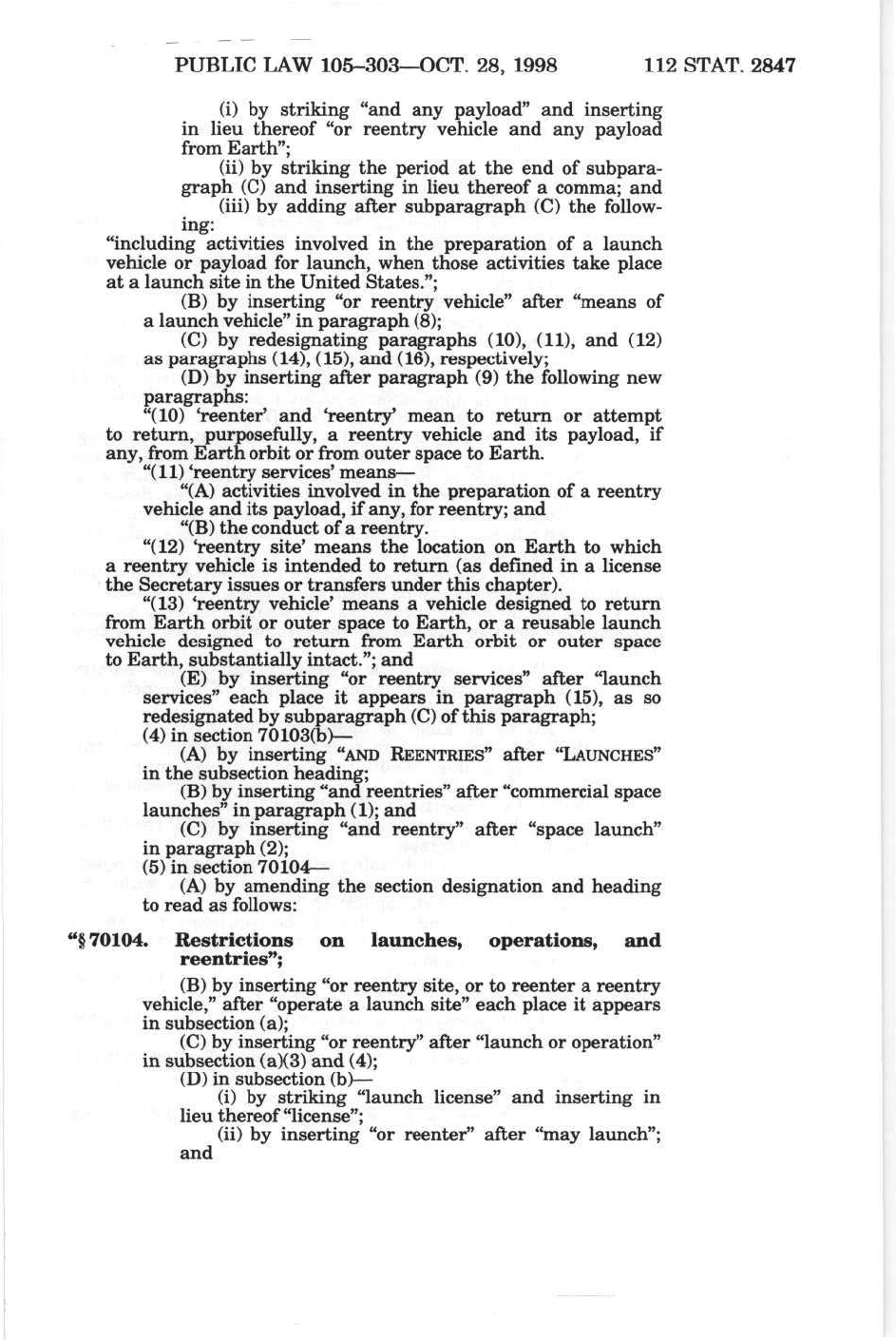 PUBLIC LAW 105–303—OCT. 28, 1998    112 STAT. 2847

(i) by striking "and any payload" and inserting in lieu thereof "or reentry vehicle and any payload from Earth";

(ii) by striking the period at the end of subparagraph (C) and inserting in lieu thereof a comma; and

(iii) by adding after subparagraph (C) the following:

"including activities involved in the preparation of a launch vehicle or payload for launch, when those activities take place at a launch site in the United States.";

(B) by inserting "or reentry vehicle" after "means of a launch vehicle" in paragraph (8);

(C) by redesignating paragraphs (10), (11), and (12) as paragraphs (14), (15), and (16), respectively;

(D) by inserting after paragraph (9) the following new paragraphs:

"(10) 'reenter' and 'reentry' mean to return or attempt to return, purposefully, a reentry vehicle and its payload, if any, from Earth orbit or from outer space to Earth.

"(11) 'reentry services' means—

"(A) activities involved in the preparation of a reentry vehicle and its payload, if any, for reentry; and

"(B) the conduct of a reentry.

"(12) 'reentry site' means the location on Earth to which a reentry vehicle is intended to return (as defined in a license the Secretary issues or transfers under this chapter).

"(13) 'reentry vehicle' means a vehicle designed to return from Earth orbit or outer space to Earth, or a reusable launch vehicle designed to return from Earth orbit or outer space to Earth, substantially intact."; and

(E) by inserting "or reentry services" after "launch services" each place it appears in paragraph (15), as so redesignated by subparagraph (C) of this paragraph;

(4) in section 70103(b)—

(A) by inserting "AND REENTRIES" after "LAUNCHES" in the subsection heading;

(B) by inserting "and reentries" after "commercial space launches" in paragraph (1); and

(C) by inserting "and reentry" after "space launch" in paragraph (2);

(5) in section 70104—

(A) by amending the section designation and heading to read as follows:

"§ 70104. Restrictions on launches, operations, and reentries";

(B) by inserting "or reentry site, or to reenter a reentry vehicle," after "operate a launch site" each place it appears in subsection (a);

(C) by inserting "or reentry" after "launch or operation" in subsection (a)(3) and (4);

(D) in subsection (b)—

(i) by striking "launch license" and inserting in lieu thereof "license";

(ii) by inserting "or reenter" after "may launch"; and